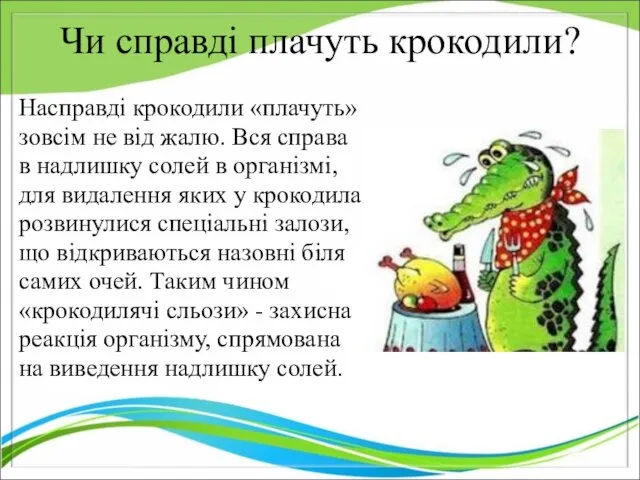 Чи справді плачуть крокодили?

Насправді крокодили «плачуть» зовсім не від жалю. Вся справа в надлишку солей в організмі, для видалення яких у крокодила розвинулися спеціальні залози, що відкриваються назовні біля самих очей. Таким чином «крокодилячі сльози» - захисна реакція організму, спрямована на виведення надлишку солей.